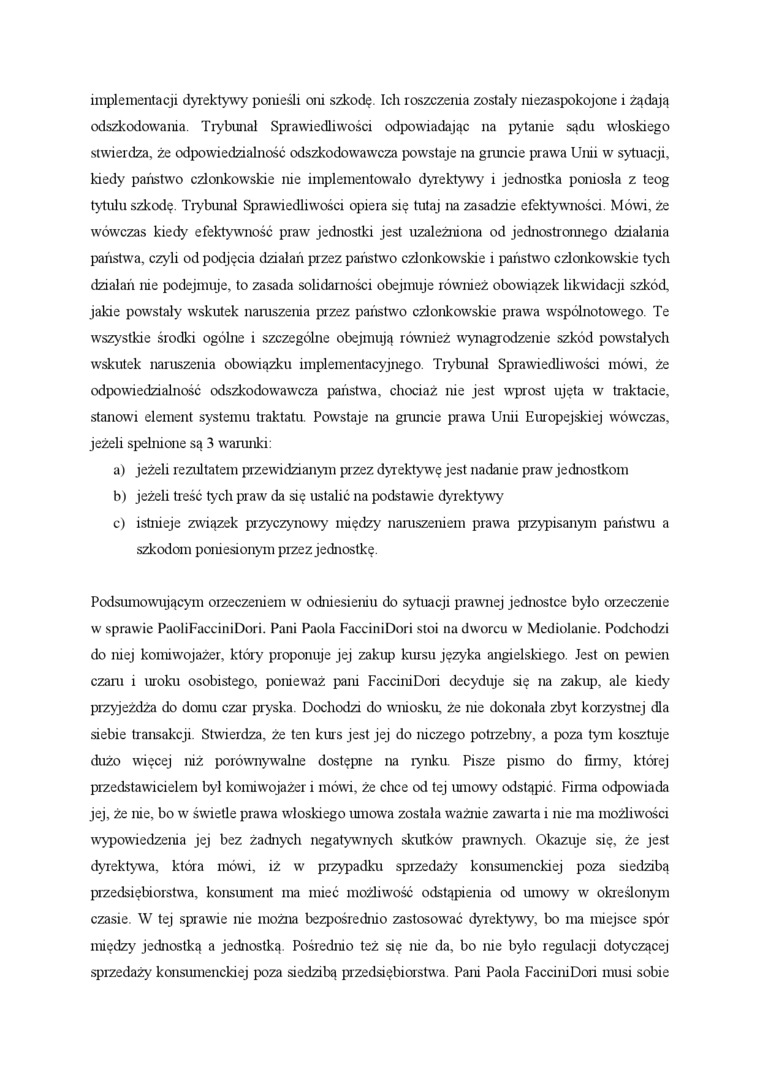 implementacji dyrektywy ponieśli oni szkodę. Ich roszczenia zostały niezaspokojone i żądają odszkodowania. Trybunał Sprawiedliwości odpowiadając na pytanie sądu włoskiego stwierdza, że odpowiedzialność odszkodowawcza powstaje na gruncie prawa Unii w sytuacji, kiedy państwo członkowskie nie implementowało dyrektywy i jednostka poniosła z teog tytułu szkodę. Trybunał Sprawiedliwości opiera się tutaj na zasadzie efektywności. Mówi, że wówczas kiedy efektywność praw jednostki jest uzależniona od jednostronnego działania państwa, czyli od podjęcia działań przez państwo członkowskie i państwo członkowskie tych działań nie podejmuje, to zasada solidarności obejmuje również obowiązek likwidacji szkód, jakie powstały wskutek naruszenia przez państwo członkowskie prawa wspólnotowego. Te wszystkie środki ogólne i szczególne obejmują również wynagrodzenie szkód powstałych wskutek naruszenia obowiązku implementacyjnego. Trybunał Sprawiedliwości mówi, że odpowiedzialność odszkodowawcza państwa, chociaż nie jest wprost ujęta w traktacie, stanowi element systemu traktatu. Powstaje na gruncie prawa Unii Europejskiej wówczas, jeżeli spełnione są 3 warunki:

a) jeżeli rezultatem przewidzianym przez dyrektywę jest nadanie praw jednostkom
b) jeżeli treść tych praw da się ustalić na podstawie dyrektywy
c) istnieje związek przyczynowy między naruszeniem prawa przypisanym państwu a szkodom poniesionym przez jednostkę.

Podsumowującym orzeczeniem w odniesieniu do sytuacji prawnej jednostce było orzeczenie w sprawie PaoliFacciniDori. Pani Paola FacciniDori stoi na dworcu w Mediolanie. Podchodzi do niej komiwojażer, który proponuje jej zakup kursu języka angielskiego. Jest on pewien czaru i uroku osobistego, ponieważ pani FacciniDori decyduje się na zakup, ale kiedy przyjeżdża do domu czar pryska. Dochodzi do wniosku, że nie dokonała zbyt korzystnej dla siebie transakcji. Stwierdza, że ten kurs jest jej do niczego potrzebny, a poza tym kosztuje dużo więcej niż porównywalne dostępne na rynku. Pisze pismo do firmy, której przedstawicielem był komiwojażer i mówi, że chce od tej umowy odstąpić. Firma odpowiada jej, że nie, bo w świetle prawa włoskiego umowa została ważnie zawarta i nie ma możliwości wypowiedzenia jej bez żadnych negatywnych skutków prawnych. Okazuje się, że jest dyrektywa, która mówi, iż w przypadku sprzedaży konsumenckiej poza siedzibą przedsiębiorstwa, konsument ma mieć możliwość odstąpienia od umowy w określonym czasie. W tej sprawie nie można bezpośrednio zastosować dyrektywy, bo ma miejsce spór między jednostką a jednostką. Pośrednio też się nie da, bo nie było regulacji dotyczącej sprzedaży konsumenckiej poza siedzibą przedsiębiorstwa. Pani Paola FacciniDori musi sobie